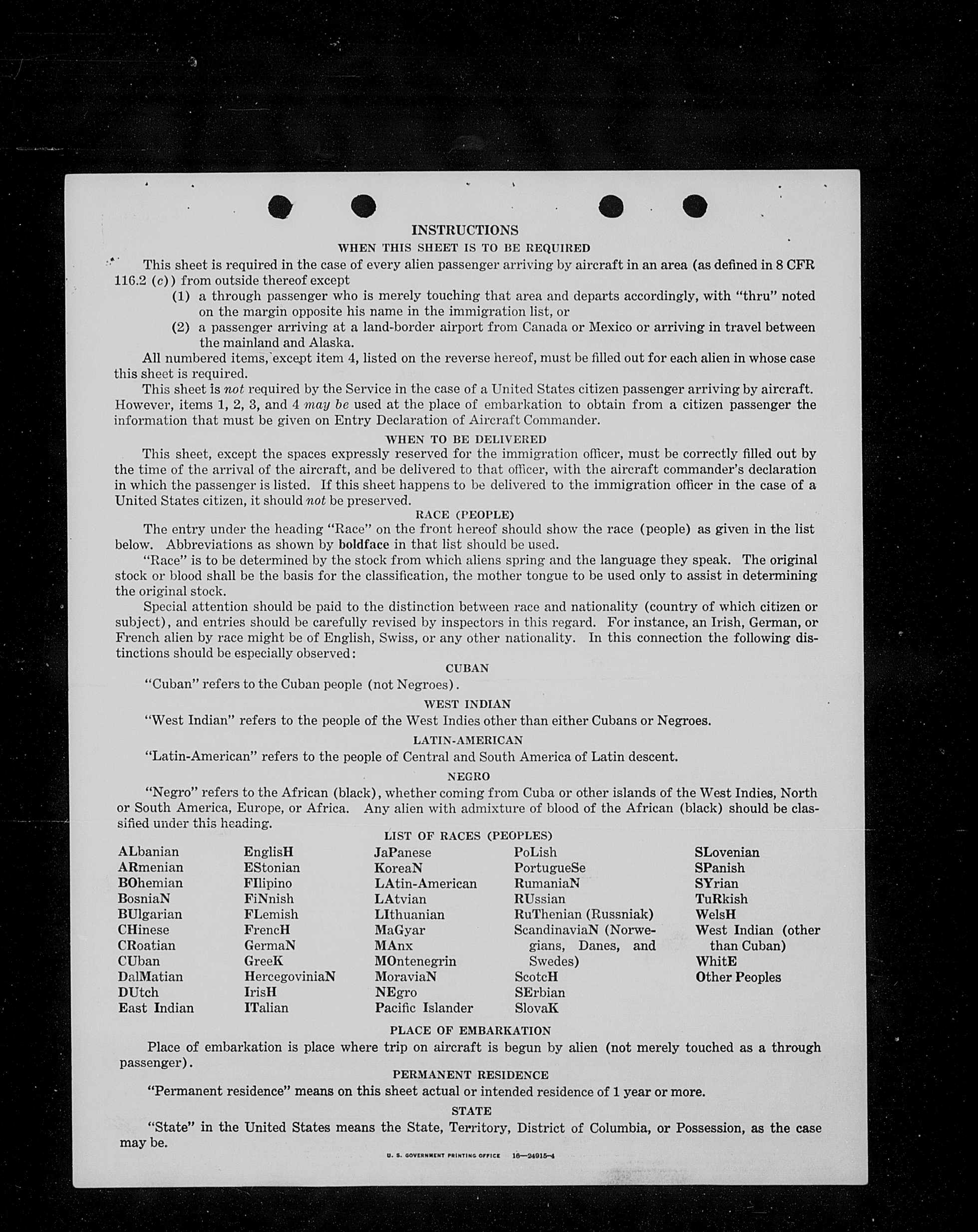 INSTRUCTIONS

WHEN THIS SHEET IS TO BE REQUIRED

This sheet is required in the case of every alien passenger arriving by aircraft in an area (as defined in 8 CFR 116.2 (c)) from outside thereof except

(1) a through passenger who is merely touching that area and departs accordingly, with "thru" noted on the margin opposite his name in the immigration list, or

(2) a passenger arriving at a land-border airport from Canada or Mexico or arriving in travel between the mainland and Alaska.

All numbered items, except item 4, listed on the reverse hereof, must be filled out for each alien in whose case this sheet is required.

This sheet is not required by the Service in the case of a United States citizen passenger arriving by aircraft. However, items 1, 2, 3, and 4 may be used at the place of embarkation to obtain from a citizen passenger the information that must be given on Entry Declaration of Aircraft Commander.

WHEN TO BE DELIVERED

This sheet, except the spaces expressly reserved for the immigration officer, must be correctly filled out by the time of the arrival of the aircraft, and be delivered to that officer, with the aircraft commander's declaration in which the passenger is listed. If this sheet happens to be delivered to the immigration officer in the case of a United States citizen, it should not be preserved.

RACE (PEOPLE)

The entry under the heading "Race" on the front hereof should show the race (people) as given in the list below. Abbreviations as shown by boldface in that list should be used.

"Race" is to be determined by the stock from which aliens spring and the language they speak. The original stock or blood shall be the basis for the classification, the mother tongue to be used only to assist in determining the original stock.

Special attention should be paid to the distinction between race and nationality (country of which citizen or subject), and entries should be carefully revised by inspectors in this regard. For instance, an Irish, German, or French alien by race might be of English, Swiss, or any other nationality. In this connection the following distinctions should be especially observed:

CUBAN

"Cuban" refers to the Cuban people (not Negroes).

WEST INDIAN

"West Indian" refers to the people of the West Indies other than either Cubans or Negroes.

LATIN-AMERICAN

"Latin-American" refers to the people of Central and South America of Latin descent.

NEGRO

"Negro" refers to the African (black), whether coming from Cuba or other islands of the West Indies, North or South America, Europe, or Africa. Any alien with admixture of blood of the African (black) should be classified under this heading.

LIST OF RACES (PEOPLES)

ALbanian
ARmenian
BOhemian
BosniaN
BUlgarian
CHinese
CRoatian
CUban
DalMatian
DUtch
East Indian

EnglisH
EStonian
FIlipino
FiNnish
FLemish
FrencH
GermaN
GreeK
HercegoviniaN
IrisH
ITalian

JaPanese
KoreaN
LAtin-American
LAtvian
LIthuanian
MaGyar
MAnx
MOntenegrin
MoraviaN
NEgro
Pacific Islander

PoLish
PortugueSe
RumaniaN
RUssian
RuThenian (Russniak)
ScandinaviaN (Norwegians, Danes, and Swedes)
ScotcH
SErbian
SlovaK

SLovenian
SPanish
SYrian
TuRkish
WelsH
West Indian (other than Cuban)
WhitE
Other Peoples

PLACE OF EMBARKATION

Place of embarkation is place where trip on aircraft is begun by alien (not merely touched as a through passenger).

PERMANENT RESIDENCE

"Permanent residence" means on this sheet actual or intended residence of 1 year or more.

STATE

"State" in the United States means the State, Territory, District of Columbia, or Possession, as the case may be.

U. S. GOVERNMENT PRINTING OFFICE 16—24915-4